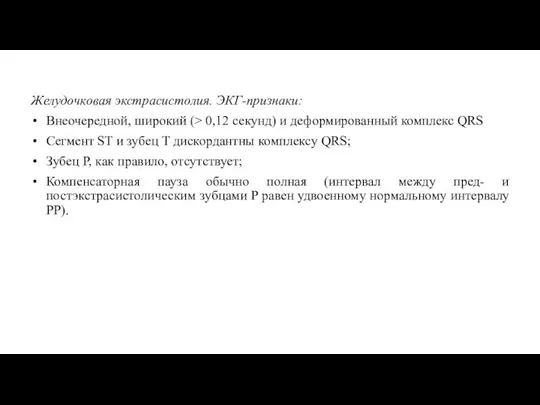 Желудочковая экстрасистолия. ЭКГ-признаки:

• Внеочередной, широкий (> 0,12 секунд) и деформированный комплекс QRS
• Сегмент ST и зубец T дискордантны комплексу QRS;
• Зубец P, как правило, отсутствует;
• Компенсаторная пауза обычно полная (интервал между пред- и постэкстрасистолическим зубцами P равен удвоенному нормальному интервалу PP).